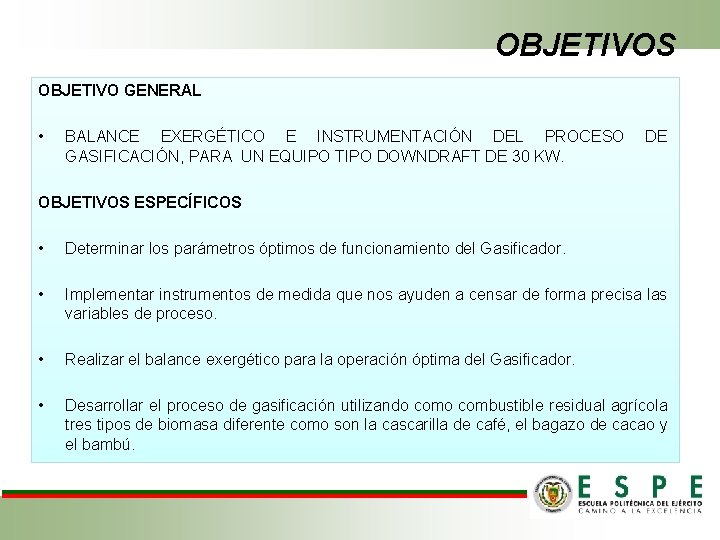 OBJETIVOS

OBJETIVO GENERAL

• BALANCE EXERGÉTICO E INSTRUMENTACIÓN DEL PROCESO DE GASIFICACIÓN, PARA UN EQUIPO TIPO DOWNDRAFT DE 30 KW.

OBJETIVOS ESPECÍFICOS

• Determinar los parámetros óptimos de funcionamiento del Gasificador.

• Implementar instrumentos de medida que nos ayuden a censar de forma precisa las variables de proceso.

• Realizar el balance exergético para la operación óptima del Gasificador.

• Desarrollar el proceso de gasificación utilizando como combustible residual agrícola tres tipos de biomasa diferente como son la cascarilla de café, el bagazo de cacao y el bambú.

ESPE
ESCUELA POLITÉCNICA DEL EJÉRCITO
CAMINO A LA EXCELENCIA